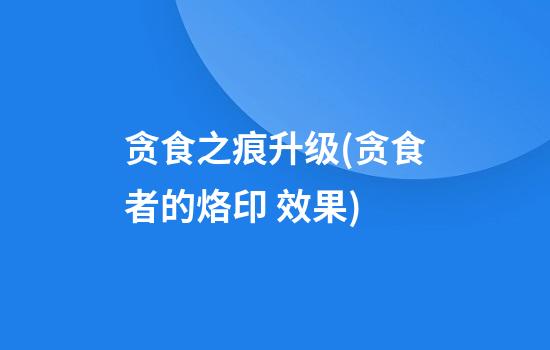 贪食之痕升级(贪食者的烙印 效果)